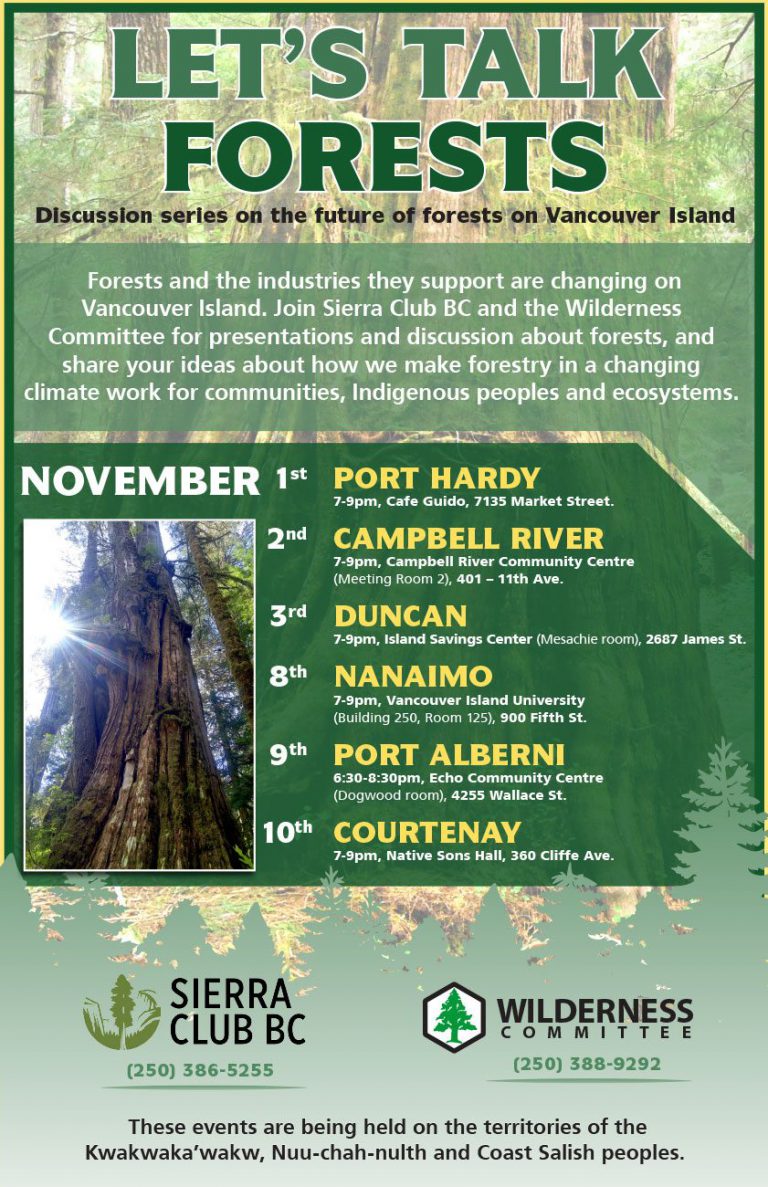 LET'S TALK FORESTS

Discussion series on the future of forests on Vancouver Island

Forests and the industries they support are changing on Vancouver Island. Join Sierra Club BC and the Wilderness Committee for presentations and discussion about forests, and share your ideas about how we make forestry in a changing climate work for communities, Indigenous peoples and ecosystems.

NOVEMBER

1st PORT HARDY
7-9pm, Cafe Guido, 7135 Market Street.

2nd CAMPBELL RIVER
7-9pm, Campbell River Community Centre (Meeting Room 2), 401 – 11th Ave.

3rd DUNCAN
7-9pm, Island Savings Center (Mesachie room), 2687 James St.

8th NANAIMO
7-9pm, Vancouver Island University (Building 250, Room 125), 900 Fifth St.

9th PORT ALBERNI
6:30-8:30pm, Echo Community Centre (Dogwood room), 4255 Wallace St.

10th COURTENAY
7-9pm, Native Sons Hall, 360 Cliffe Ave.

SIERRA CLUB BC
(250) 386-5255

WILDERNESS COMMITTEE
(250) 388-9292

These events are being held on the territories of the Kwakwaka'wakw, Nuu-chah-nulth and Coast Salish peoples.